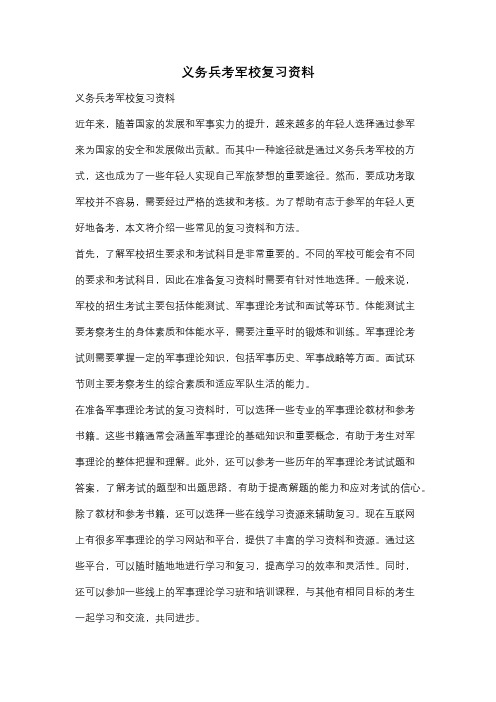 义务兵考军校复习资料

义务兵考军校复习资料

近年来，随着国家的发展和军事实力的提升，越来越多的年轻人选择通过参军来为国家的安全和发展做出贡献。而其中一种途径就是通过义务兵考军校的方式，这也成为了一些年轻人实现自己军旅梦想的重要途径。然而，要成功考取军校并不容易，需要经过严格的选拔和考核。为了帮助有志于参军的年轻人更好地备考，本文将介绍一些常见的复习资料和方法。

首先，了解军校招生要求和考试科目是非常重要的。不同的军校可能会有不同的要求和考试科目，因此在准备复习资料时需要有针对性地选择。一般来说，军校的招生考试主要包括体能测试、军事理论考试和面试等环节。体能测试主要考察考生的身体素质和体能水平，需要注重平时的锻炼和训练。军事理论考试则需要掌握一定的军事理论知识，包括军事历史、军事战略等方面。面试环节则主要考察考生的综合素质和适应军队生活的能力。

在准备军事理论考试的复习资料时，可以选择一些专业的军事理论教材和参考书籍。这些书籍通常会涵盖军事理论的基础知识和重要概念，有助于考生对军事理论的整体把握和理解。此外，还可以参考一些历年的军事理论考试试题和答案，了解考试的题型和出题思路，有助于提高解题的能力和应对考试的信心。

除了教材和参考书籍，还可以选择一些在线学习资源来辅助复习。现在互联网上有很多军事理论的学习网站和平台，提供了丰富的学习资料和资源。通过这些平台，可以随时随地地进行学习和复习，提高学习的效率和灵活性。同时，还可以参加一些线上的军事理论学习班和培训课程，与其他有相同目标的考生一起学习和交流，共同进步。